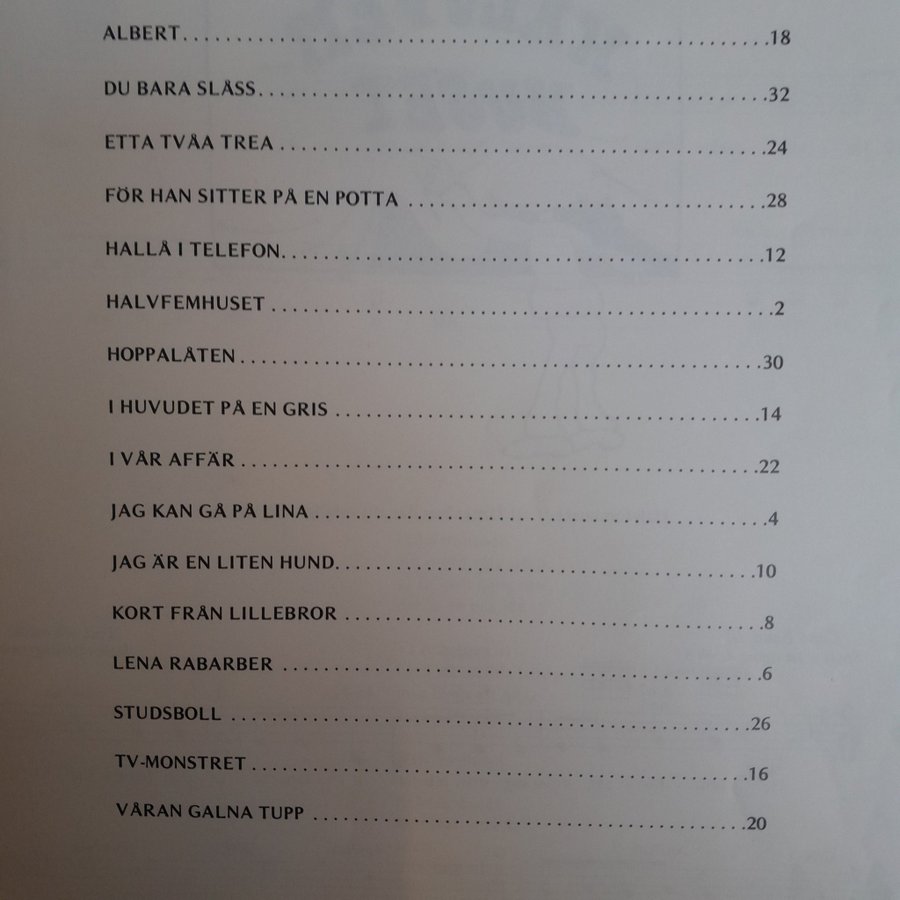 ALBERT 18

DU BARA SLÅSS 32

ETTA TVÅA TREA 24

FÖR HAN SITTER PÅ EN POTTA 28

HALLÅ I TELEFON 12

HALVFEMHUSET 2

HOPPALÅTEN 30

I HUVUDET PÅ EN GRIS 14

I VÅR AFFÄR 22

JAG KAN GÅ PÅ LINA 4

JAG ÄR EN LITEN HUND 10

KORT FRÅN LILLEBROR 8

LENA RABARBER 6

STUDSBOLL 26

TV-MONSTRET 16

VÅRAN GALNA TUPP 20